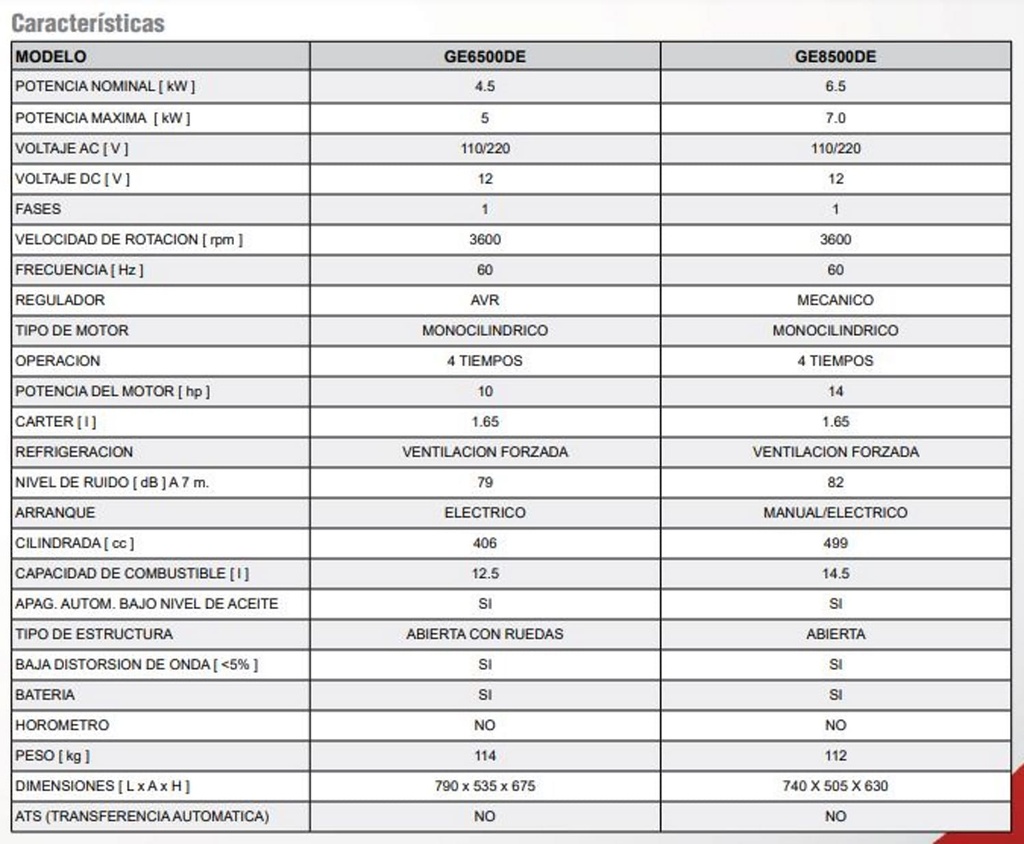 Características

| MODELO | GE6500DE | GE8500DE |
|---|---|---|
| POTENCIA NOMINAL [ kW ] | 4.5 | 6.5 |
| POTENCIA MAXIMA [ kW ] | 5 | 7.0 |
| VOLTAJE AC [ V ] | 110/220 | 110/220 |
| VOLTAJE DC [ V ] | 12 | 12 |
| FASES | 1 | 1 |
| VELOCIDAD DE ROTACION [ rpm ] | 3600 | 3600 |
| FRECUENCIA [ Hz ] | 60 | 60 |
| REGULADOR | AVR | MECANICO |
| TIPO DE MOTOR | MONOCILINDRICO | MONOCILINDRICO |
| OPERACION | 4 TIEMPOS | 4 TIEMPOS |
| POTENCIA DEL MOTOR [ hp ] | 10 | 14 |
| CARTER [ l ] | 1.65 | 1.65 |
| REFRIGERACION | VENTILACION FORZADA | VENTILACION FORZADA |
| NIVEL DE RUIDO [ dB ] A 7 m. | 79 | 82 |
| ARRANQUE | ELECTRICO | MANUAL/ELECTRICO |
| CILINDRADA [ cc ] | 406 | 499 |
| CAPACIDAD DE COMBUSTIBLE [ l ] | 12.5 | 14.5 |
| APAG. AUTOM. BAJO NIVEL DE ACEITE | SI | SI |
| TIPO DE ESTRUCTURA | ABIERTA CON RUEDAS | ABIERTA |
| BAJA DISTORSION DE ONDA [ <5% ] | SI | SI |
| BATERIA | SI | SI |
| HOROMETRO | NO | NO |
| PESO [ kg ] | 114 | 112 |
| DIMENSIONES [ L x A x H ] | 790 x 535 x 675 | 740 X 505 X 630 |
| ATS (TRANSFERENCIA AUTOMATICA) | NO | NO |